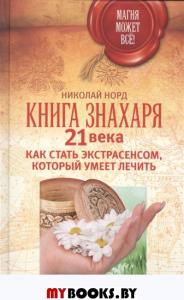 МАГИЯ МОЖЕТ ВСЁ!

НИКОЛАЙ НОРД

КНИГА ЗНАХАРЯ 21 века

КАК СТАТЬ ЭКСТРАСЕНСОМ, КОТОРЫЙ УМЕЕТ ЛЕЧИТЬ

MYBOOKS.BY